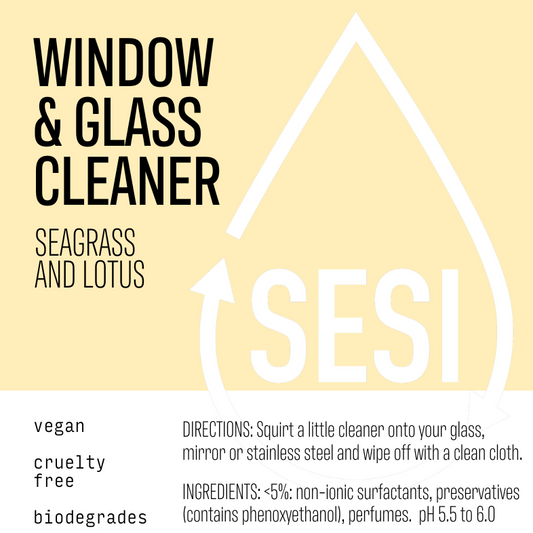 WINDOW
& GLASS
CLEANER

SEAGRASS
AND LOTUS

SESI

vegan

cruelty
free

biodegrades

DIRECTIONS: Squirt a little cleaner onto your glass, mirror or stainless steel and wipe off with a clean cloth.

INGREDIENTS: <5%: non-ionic surfactants, preservatives (contains phenoxyethanol), perfumes. pH 5.5 to 6.0